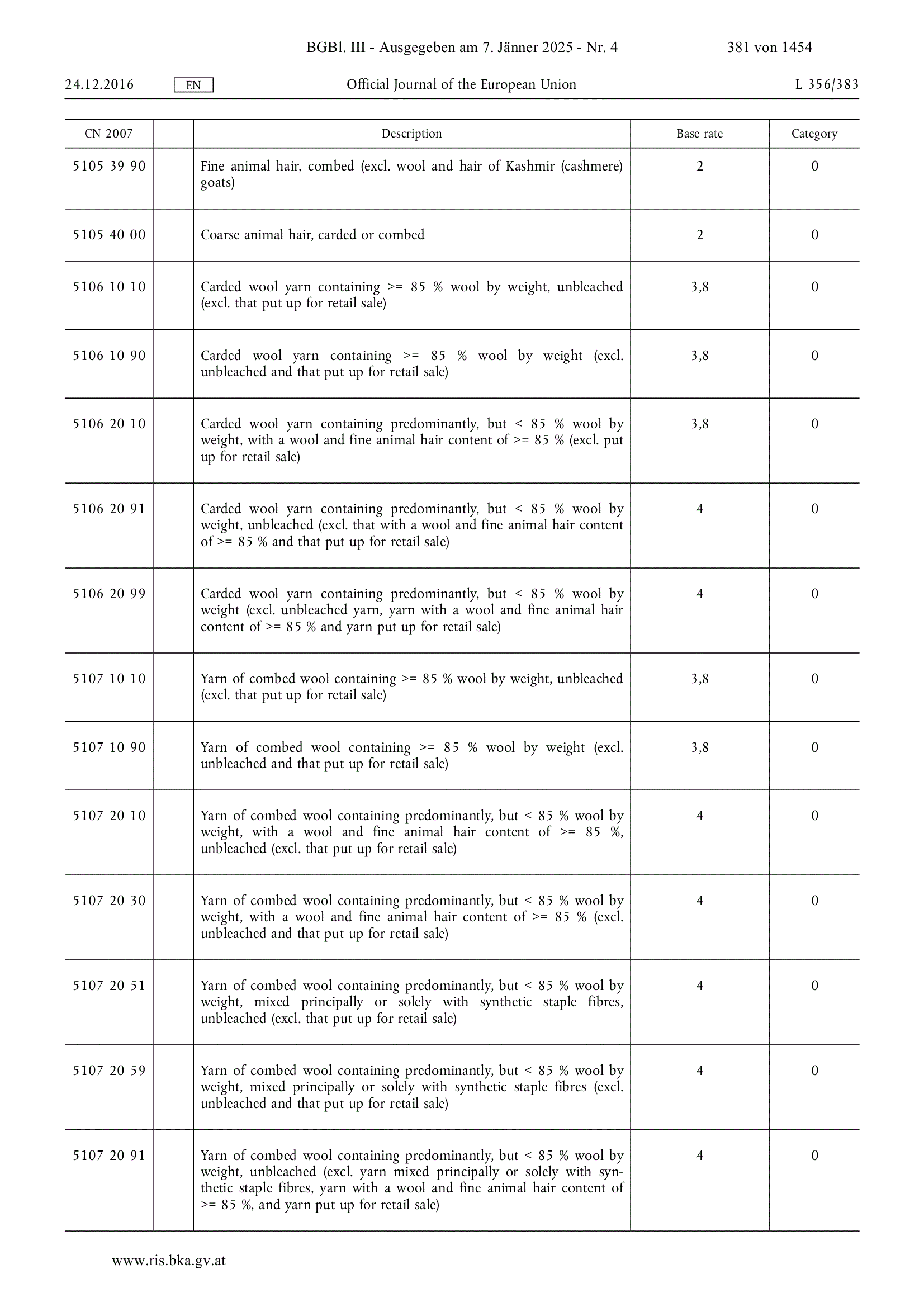 BGBl. III - Ausgegeben am 7. Jänner 2025 - Nr. 4 381 von 1454

24.12.2016 EN Official Journal of the European Union L 356/383

| CN 2007 | | Description | Base rate | Category |
|---|---|---|---|---|
| 5105 39 90 | | Fine animal hair, combed (excl. wool and hair of Kashmir (cashmere) goats) | 2 | 0 |
| 5105 40 00 | | Coarse animal hair, carded or combed | 2 | 0 |
| 5106 10 10 | | Carded wool yarn containing >= 85 % wool by weight, unbleached (excl. that put up for retail sale) | 3,8 | 0 |
| 5106 10 90 | | Carded wool yarn containing >= 85 % wool by weight (excl. unbleached and that put up for retail sale) | 3,8 | 0 |
| 5106 20 10 | | Carded wool yarn containing predominantly, but < 85 % wool by weight, with a wool and fine animal hair content of >= 85 % (excl. put up for retail sale) | 3,8 | 0 |
| 5106 20 91 | | Carded wool yarn containing predominantly, but < 85 % wool by weight, unbleached (excl. that with a wool and fine animal hair content of >= 85 % and that put up for retail sale) | 4 | 0 |
| 5106 20 99 | | Carded wool yarn containing predominantly, but < 85 % wool by weight (excl. unbleached yarn, yarn with a wool and fine animal hair content of >= 85 % and yarn put up for retail sale) | 4 | 0 |
| 5107 10 10 | | Yarn of combed wool containing >= 85 % wool by weight, unbleached (excl. that put up for retail sale) | 3,8 | 0 |
| 5107 10 90 | | Yarn of combed wool containing >= 85 % wool by weight (excl. unbleached and that put up for retail sale) | 3,8 | 0 |
| 5107 20 10 | | Yarn of combed wool containing predominantly, but < 85 % wool by weight, with a wool and fine animal hair content of >= 85 %, unbleached (excl. that put up for retail sale) | 4 | 0 |
| 5107 20 30 | | Yarn of combed wool containing predominantly, but < 85 % wool by weight, with a wool and fine animal hair content of >= 85 % (excl. unbleached and that put up for retail sale) | 4 | 0 |
| 5107 20 51 | | Yarn of combed wool containing predominantly, but < 85 % wool by weight, mixed principally or solely with synthetic staple fibres, unbleached (excl. that put up for retail sale) | 4 | 0 |
| 5107 20 59 | | Yarn of combed wool containing predominantly, but < 85 % wool by weight, mixed principally or solely with synthetic staple fibres (excl. unbleached and that put up for retail sale) | 4 | 0 |
| 5107 20 91 | | Yarn of combed wool containing predominantly, but < 85 % wool by weight, unbleached (excl. yarn mixed principally or solely with synthetic staple fibres, yarn with a wool and fine animal hair content of >= 85 %, and yarn put up for retail sale) | 4 | 0 |

www.ris.bka.gv.at